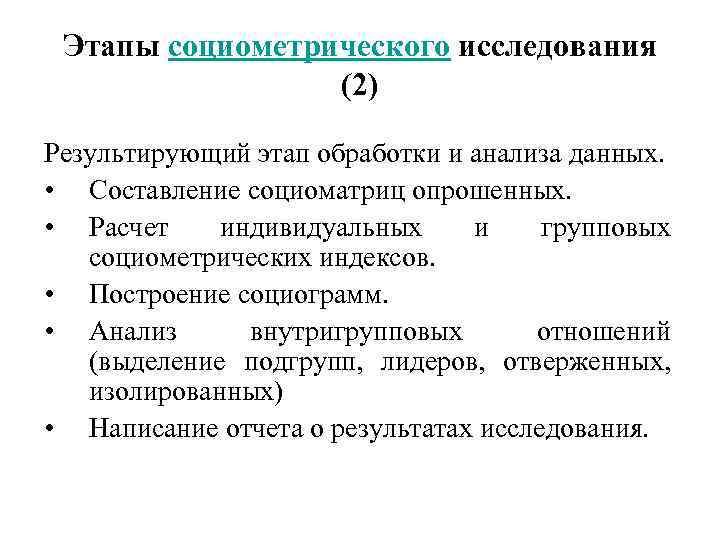 Этапы социометрического исследования (2)

Результирующий этап обработки и анализа данных.

• Составление социоматриц опрошенных.
• Расчет индивидуальных и групповых социометрических индексов.
• Построение социограмм.
• Анализ внутригрупповых отношений (выделение подгрупп, лидеров, отверженных, изолированных)
• Написание отчета о результатах исследования.